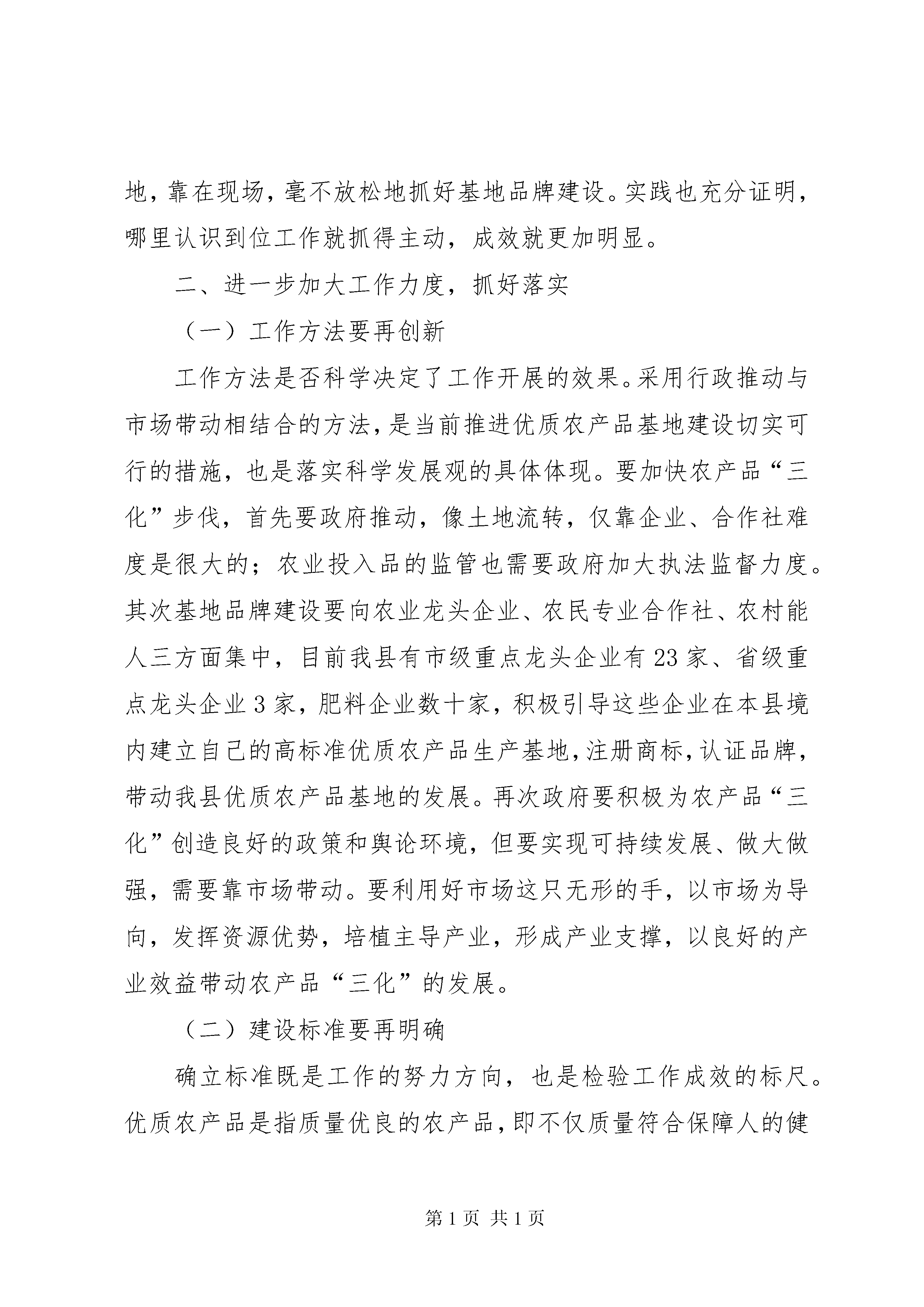 地，靠在现场，毫不放松地抓好基地品牌建设。实践也充分证明，哪里认识到位工作就抓得主动，成效就更加明显。

二、进一步加大工作力度，抓好落实

（一）工作方法要再创新

工作方法是否科学决定了工作开展的效果。采用行政推动与市场带动相结合的方法，是当前推进优质农产品基地建设切实可行的措施，也是落实科学发展观的具体体现。要加快农产品“三化”步伐，首先要政府推动，像土地流转，仅靠企业、合作社难度是很大的；农业投入品的监管也需要政府加大执法监督力度。其次基地品牌建设要向农业龙头企业、农民专业合作社、农村能人三方面集中，目前我县有市级重点龙头企业有23家、省级重点龙头企业3家，肥料企业数十家，积极引导这些企业在本县境内建立自己的高标准优质农产品生产基地，注册商标，认证品牌，带动我县优质农产品基地的发展。再次政府要积极为农产品“三化”创造良好的政策和舆论环境，但要实现可持续发展、做大做强，需要靠市场带动。要利用好市场这只无形的手，以市场为导向，发挥资源优势，培植主导产业，形成产业支撑，以良好的产业效益带动农产品“三化”的发展。

（二）建设标准要再明确

确立标准既是工作的努力方向，也是检验工作成效的标尺。优质农产品是指质量优良的农产品，即不仅质量符合保障人的健

第1页 共1页